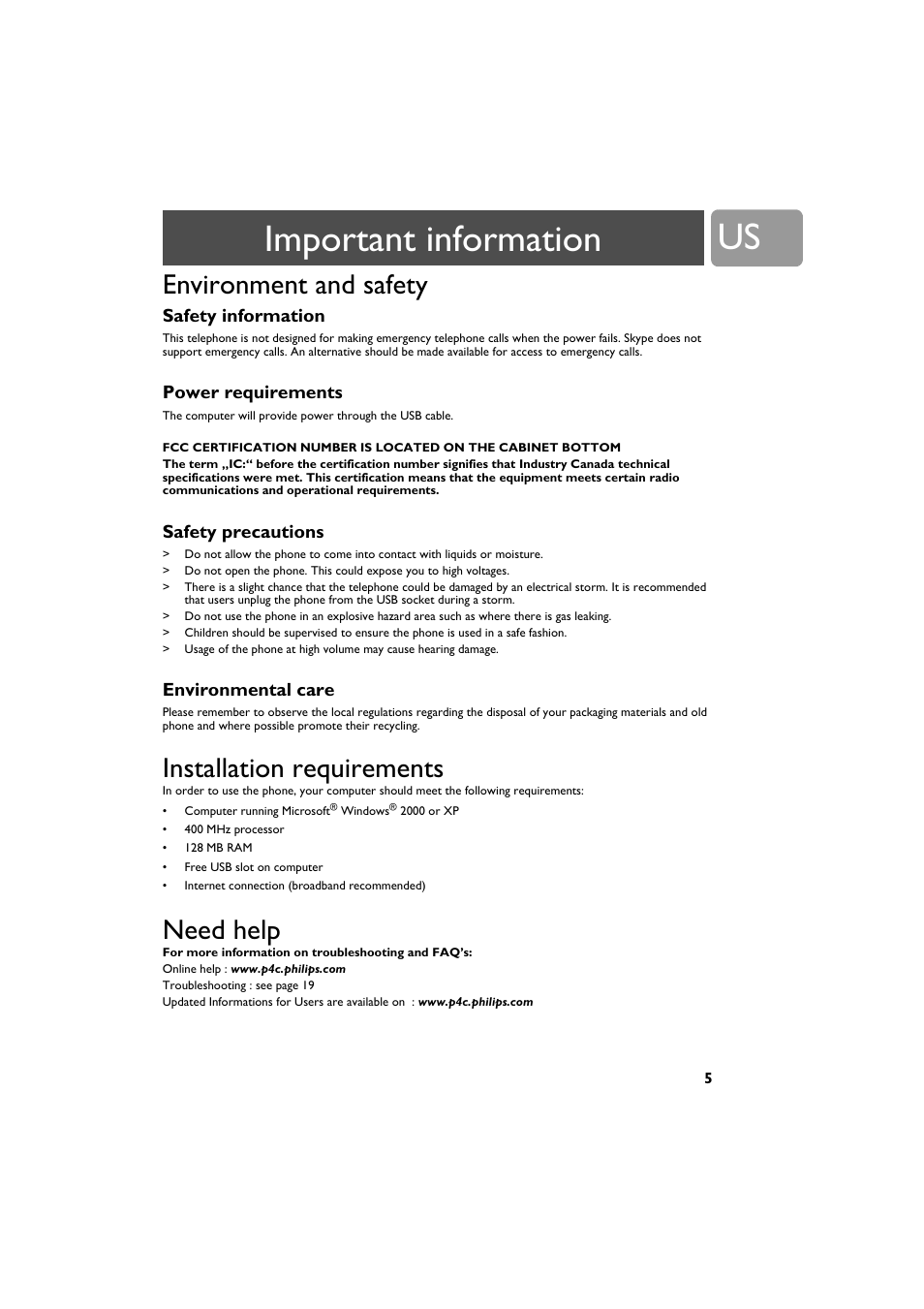 Important information

US

Environment and safety

Safety information

This telephone is not designed for making emergency telephone calls when the power fails. Skype does not support emergency calls. An alternative should be made available for access to emergency calls.

Power requirements

The computer will provide power through the USB cable.

FCC CERTIFICATION NUMBER IS LOCATED ON THE CABINET BOTTOM

The term „IC:“ before the certification number signifies that Industry Canada technical specifications were met. This certification means that the equipment meets certain radio communications and operational requirements.

Safety precautions

> Do not allow the phone to come into contact with liquids or moisture.
> Do not open the phone. This could expose you to high voltages.
> There is a slight chance that the telephone could be damaged by an electrical storm. It is recommended that users unplug the phone from the USB socket during a storm.
> Do not use the phone in an explosive hazard area such as where there is gas leaking.
> Children should be supervised to ensure the phone is used in a safe fashion.
> Usage of the phone at high volume may cause hearing damage.

Environmental care

Please remember to observe the local regulations regarding the disposal of your packaging materials and old phone and where possible promote their recycling.

Installation requirements

In order to use the phone, your computer should meet the following requirements:

• Computer running Microsoft® Windows® 2000 or XP
• 400 MHz processor
• 128 MB RAM
• Free USB slot on computer
• Internet connection (broadband recommended)

Need help

For more information on troubleshooting and FAQ's:
Online help : www.p4c.philips.com
Troubleshooting : see page 19
Updated Informations for Users are available on : www.p4c.philips.com

5